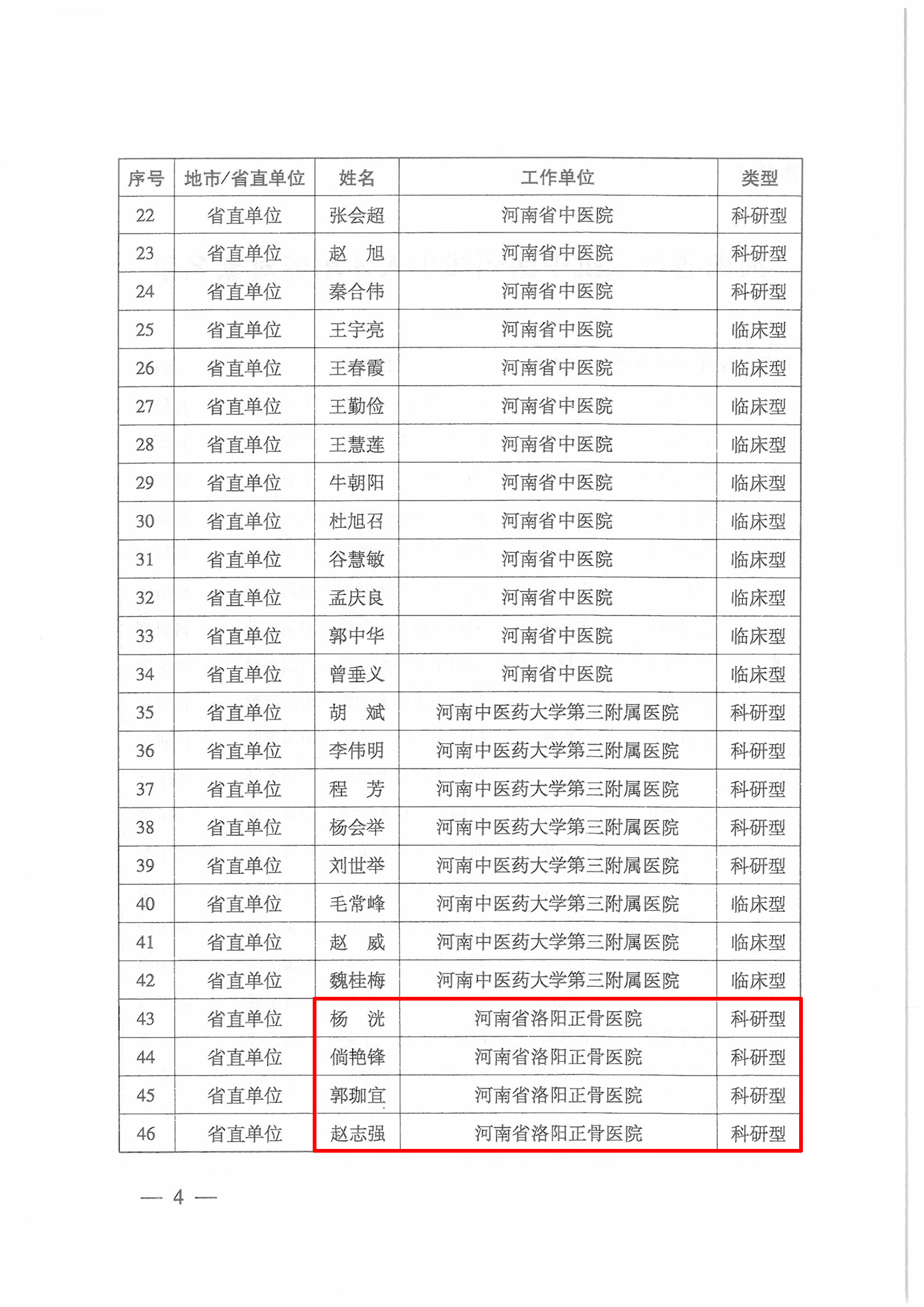 | 序号 | 地市/省直单位 | 姓名 | 工作单位 | 类型 |
|---|---|---|---|---|
| 22 | 省直单位 | 张会超 | 河南省中医院 | 科研型 |
| 23 | 省直单位 | 赵　旭 | 河南省中医院 | 科研型 |
| 24 | 省直单位 | 秦合伟 | 河南省中医院 | 科研型 |
| 25 | 省直单位 | 王宇亮 | 河南省中医院 | 临床型 |
| 26 | 省直单位 | 王春霞 | 河南省中医院 | 临床型 |
| 27 | 省直单位 | 王勤俭 | 河南省中医院 | 临床型 |
| 28 | 省直单位 | 王慧莲 | 河南省中医院 | 临床型 |
| 29 | 省直单位 | 牛朝阳 | 河南省中医院 | 临床型 |
| 30 | 省直单位 | 杜旭召 | 河南省中医院 | 临床型 |
| 31 | 省直单位 | 谷慧敏 | 河南省中医院 | 临床型 |
| 32 | 省直单位 | 孟庆良 | 河南省中医院 | 临床型 |
| 33 | 省直单位 | 郭中华 | 河南省中医院 | 临床型 |
| 34 | 省直单位 | 曾垂义 | 河南省中医院 | 临床型 |
| 35 | 省直单位 | 胡　斌 | 河南中医药大学第三附属医院 | 科研型 |
| 36 | 省直单位 | 李伟明 | 河南中医药大学第三附属医院 | 科研型 |
| 37 | 省直单位 | 程　芳 | 河南中医药大学第三附属医院 | 科研型 |
| 38 | 省直单位 | 杨会举 | 河南中医药大学第三附属医院 | 科研型 |
| 39 | 省直单位 | 刘世举 | 河南中医药大学第三附属医院 | 科研型 |
| 40 | 省直单位 | 毛常峰 | 河南中医药大学第三附属医院 | 临床型 |
| 41 | 省直单位 | 赵　威 | 河南中医药大学第三附属医院 | 临床型 |
| 42 | 省直单位 | 魏桂梅 | 河南中医药大学第三附属医院 | 临床型 |
| 43 | 省直单位 | 杨　洸 | 河南省洛阳正骨医院 | 科研型 |
| 44 | 省直单位 | 倘艳锋 | 河南省洛阳正骨医院 | 科研型 |
| 45 | 省直单位 | 郭珈宜 | 河南省洛阳正骨医院 | 科研型 |
| 46 | 省直单位 | 赵志强 | 河南省洛阳正骨医院 | 科研型 |

— 4 —